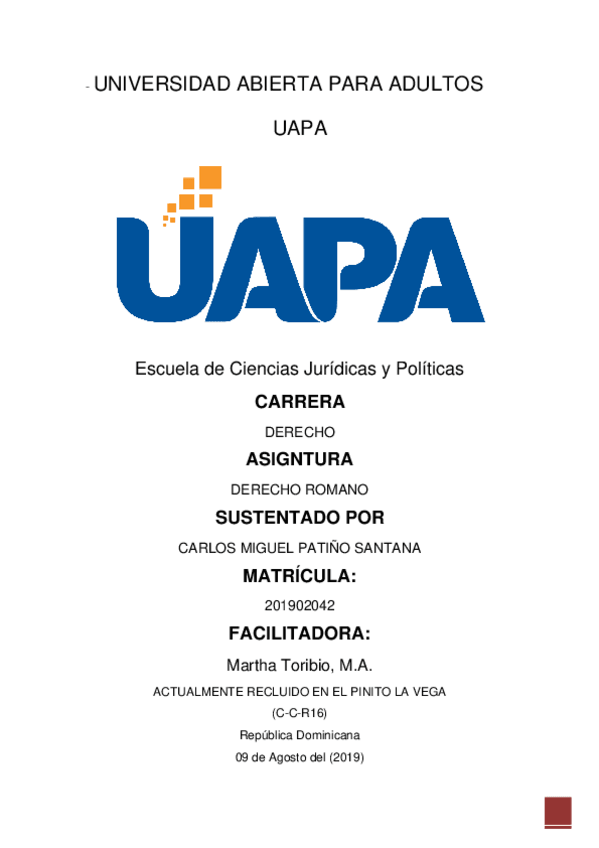 - UNIVERSIDAD ABIERTA PARA ADULTOS

UAPA

UAPA

Escuela de Ciencias Jurídicas y Políticas

CARRERA

DERECHO

ASIGNTURA

DERECHO ROMANO

SUSTENTADO POR

CARLOS MIGUEL PATIÑO SANTANA

MATRÍCULA:

201902042

FACILITADORA:

Martha Toribio, M.A.

ACTUALMENTE RECLUIDO EN EL PINITO LA VEGA

(C-C-R16)

República Dominicana

09 de Agosto del (2019)